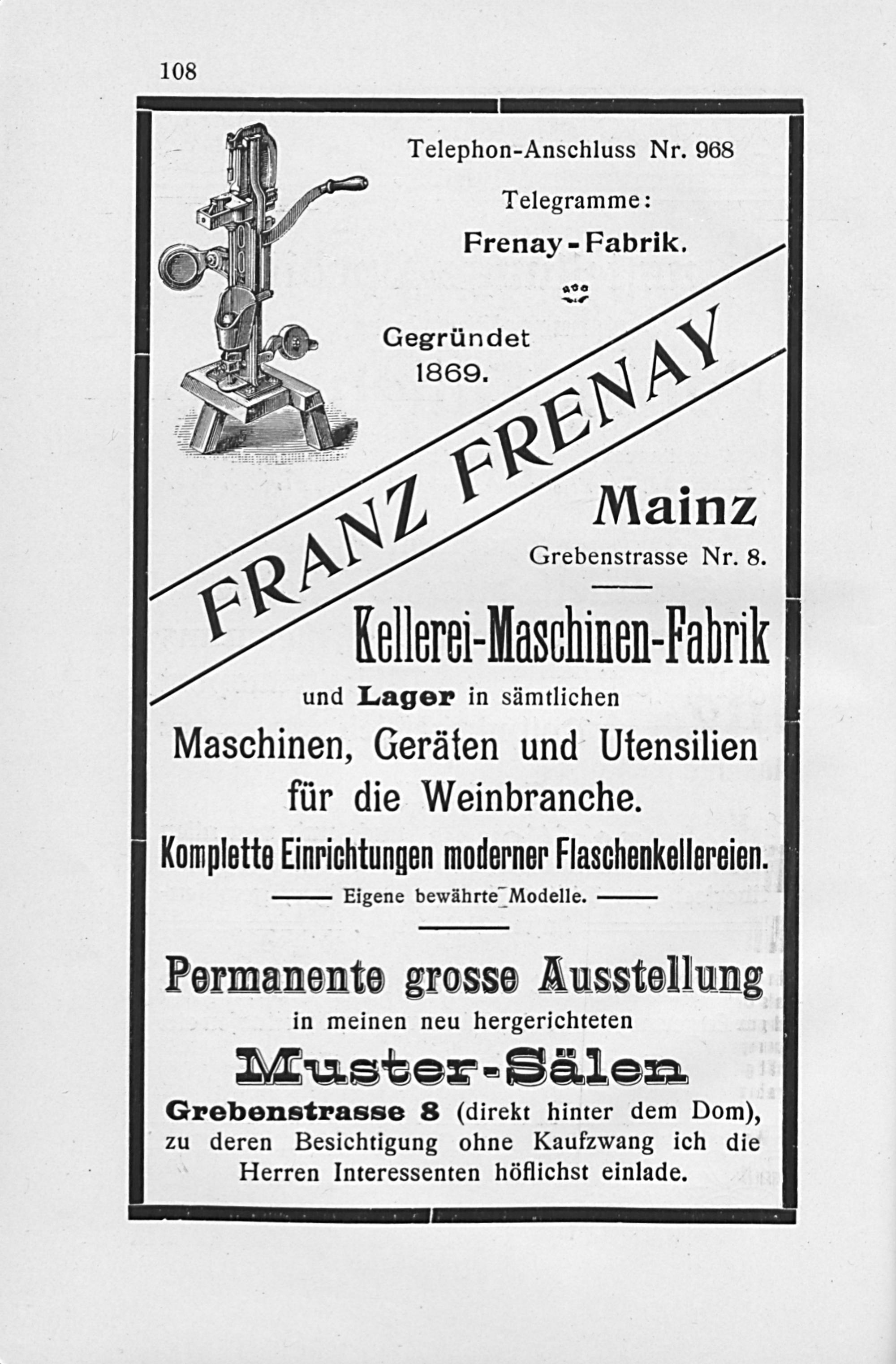 108

Telephon-Anschluss Nr. 968

Telegramme:

Frenay-Fabrik.

Gegründet 1869.

FRANZ FRENAY

Mainz

Grebenstrasse Nr. 8.

Kellerei-Maschinen-Fabrik

und Lager in sämtlichen

Maschinen, Geräten und Utensilien für die Weinbranche.

Komplette Einrichtungen moderner Flaschenkellereien.

Eigene bewährte Modelle.

Permanente grosse Ausstellung

in meinen neu hergerichteten

Muster-Sälen

Grebenstrasse 8 (direkt hinter dem Dom), zu deren Besichtigung ohne Kaufzwang ich die Herren Interessenten höflichst einlade.